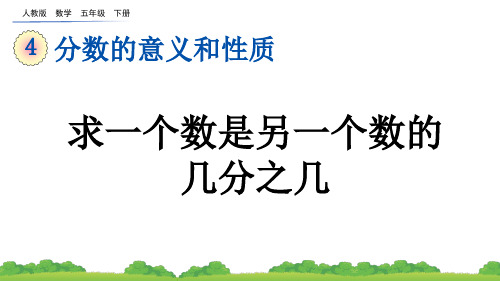 人教版 数学 五年级 下册

4 分数的意义和性质

求一个数是另一个数的几分之几